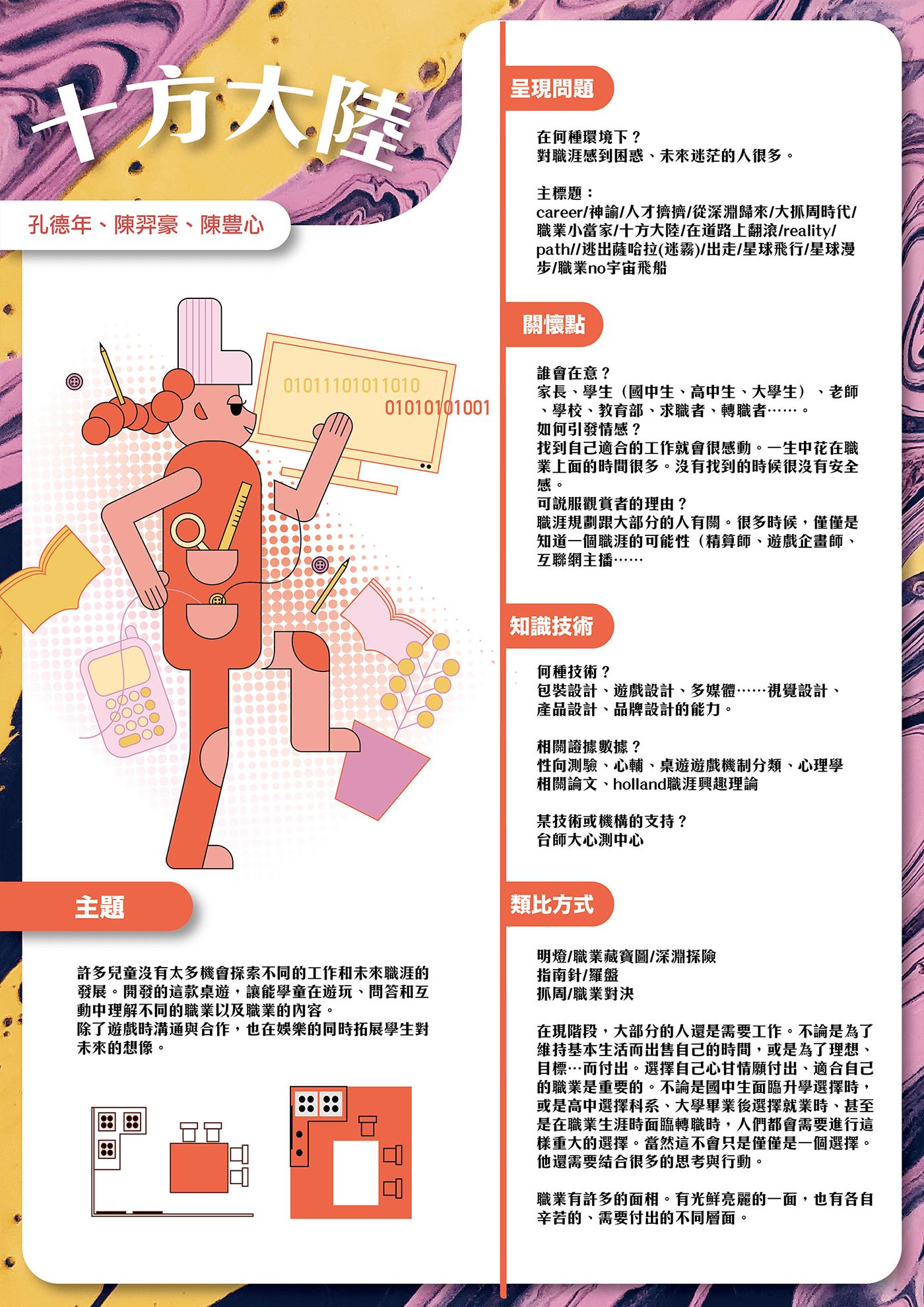 十方大陸

孔德年、陳羿豪、陳豊心

01011101011010
01010101001

主題

許多兒童沒有太多機會探索不同的工作和未來職涯的發展。開發的這款桌遊，讓能學童在遊玩、問答和互動中理解不同的職業以及職業的內容。
除了遊戲時溝通與合作，也在娛樂的同時拓展學生對未來的想像。

呈現問題

在何種環境下？
對職涯感到困惑、未來迷茫的人很多。

主標題：
career/神諭/人才擠擠/從深淵歸來/大抓周時代/職業小當家/十方大陸/在道路上翻滾/reality/path//逃出薩哈拉(迷霧)/出走/星球飛行/星球漫步/職業no宇宙飛船

關懷點

誰會在意？
家長、學生（國中生、高中生、大學生）、老師、學校、教育部、求職者、轉職者……。
如何引發情感？
找到自己適合的工作就會很感動。一生中花在職業上面的時間很多。沒有找到的時候很沒有安全感。
可說服觀賞者的理由？
職涯規劃跟大部分的人有關。很多時候，僅僅是知道一個職涯的可能性（精算師、遊戲企畫師、互聯網主播……

知識技術

何種技術？
包裝設計、遊戲設計、多媒體……視覺設計、產品設計、品牌設計的能力。

相關證據數據？
性向測驗、心輔、桌遊遊戲機制分類、心理學相關論文、holland職涯興趣理論

某技術或機構的支持？
台師大心測中心

類比方式

明燈/職業藏寶圖/深淵探險
指南針/羅盤
抓周/職業對決

在現階段，大部分的人還是需要工作。不論是為了維持基本生活而出售自己的時間，或是為了理想、目標…而付出。選擇自己心甘情願付出、適合自己的職業是重要的。不論是國中生面臨升學選擇時，或是高中選擇科系、大學畢業後選擇就業時、甚至是在職業生涯時面臨轉職時，人們都會需要進行這樣重大的選擇。當然這不會只是僅僅是一個選擇。他還需要結合很多的思考與行動。

職業有許多的面相。有光鮮亮麗的一面，也有各自辛苦的、需要付出的不同層面。